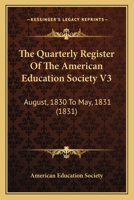 KESSINGER'S LEGACY REPRINTS

The Quarterly Register Of The American Education Society V3

August, 1830 To May, 1831 (1831)

American Education Society